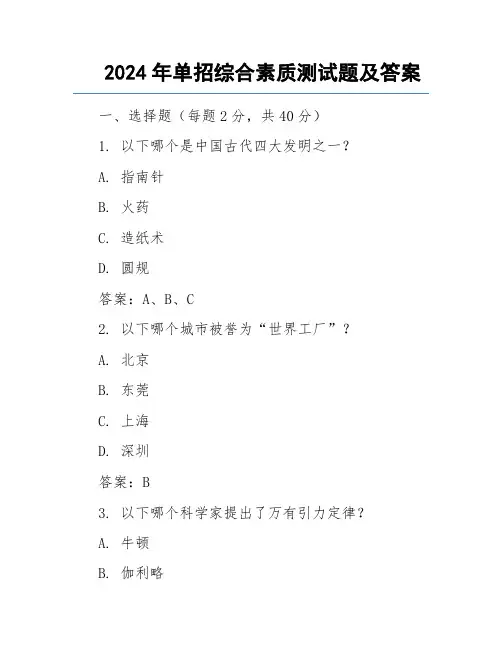 2024 年单招综合素质测试题及答案

一、选择题（每题 2 分，共 40 分）

1. 以下哪个是中国古代四大发明之一？

A. 指南针

B. 火药

C. 造纸术

D. 圆规

答案：A、B、C

2. 以下哪个城市被誉为“世界工厂”？

A. 北京

B. 东莞

C. 上海

D. 深圳

答案：B

3. 以下哪个科学家提出了万有引力定律？

A. 牛顿

B. 伽利略